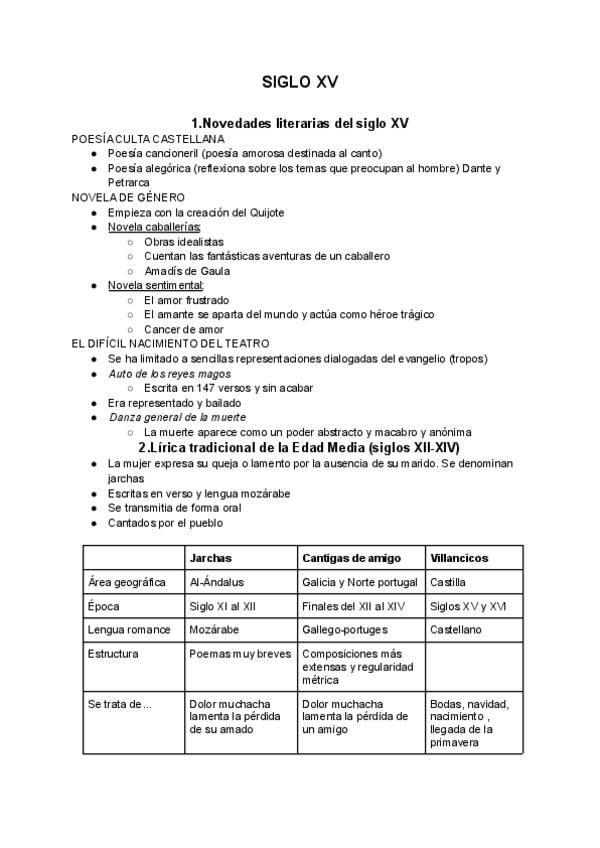 SIGLO XV

1.Novedades literarias del siglo XV

POESÍA CULTA CASTELLANA

- Poesía cancioneril (poesía amorosa destinada al canto)
- Poesía alegórica (reflexiona sobre los temas que preocupan al hombre) Dante y Petrarca

NOVELA DE GÉNERO

- Empieza con la creación del Quijote
- Novela caballerías:
  - Obras idealistas
  - Cuentan las fantásticas aventuras de un caballero
  - Amadís de Gaula
- Novela sentimental:
  - El amor frustrado
  - El amante se aparta del mundo y actúa como héroe trágico
  - Cancer de amor

EL DIFÍCIL NACIMIENTO DEL TEATRO

- Se ha limitado a sencillas representaciones dialogadas del evangelio (tropos)
- Auto de los reyes magos
  - Escrita en 147 versos y sin acabar
- Era representado y bailado
- Danza general de la muerte
  - La muerte aparece como un poder abstracto y macabro y anónima

2.Lírica tradicional de la Edad Media (siglos XII-XIV)

- La mujer expresa su queja o lamento por la ausencia de su marido. Se denominan jarchas
- Escritas en verso y lengua mozárabe
- Se transmitía de forma oral
- Cantados por el pueblo

| | Jarchas | Cantigas de amigo | Villancicos |
|---|---|---|---|
| Área geográfica | Al-Ándalus | Galicia y Norte portugal | Castilla |
| Época | Siglo XI al XII | Finales del XII al XIV | Siglos XV y XVI |
| Lengua romance | Mozárabe | Gallego-portuges | Castellano |
| Estructura | Poemas muy breves | Composiciones más extensas y regularidad métrica | |
| Se trata de ... | Dolor muchacha lamenta la pérdida de su amado | Dolor muchacha lamenta la pérdida de un amigo | Bodas, navidad, nacimiento , llegada de la primavera |